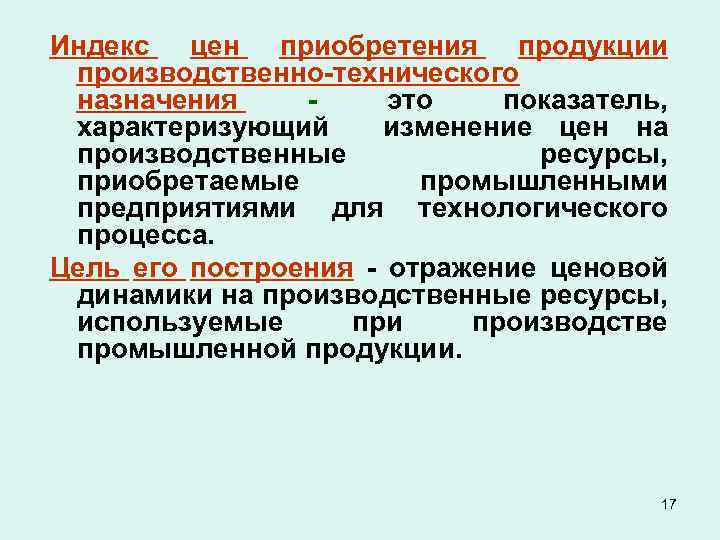 Индекс цен приобретения продукции производственно-технического назначения - это показатель, характеризующий изменение цен на производственные ресурсы, приобретаемые промышленными предприятиями для технологического процесса.

Цель его построения - отражение ценовой динамики на производственные ресурсы, используемые при производстве промышленной продукции.

17